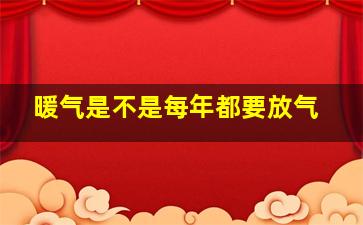 暖气是不是每年都要放气